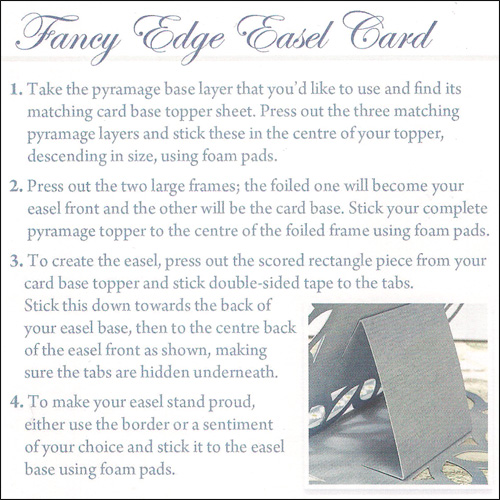 Fancy Edge Easel Card

1. Take the pyramage base layer that you'd like to use and find its matching card base topper sheet. Press out the three matching pyramage layers and stick these in the centre of your topper, descending in size, using foam pads.

2. Press out the two large frames; the foiled one will become your easel front and the other will be the card base. Stick your complete pyramage topper to the centre of the foiled frame using foam pads.

3. To create the easel, press out the scored rectangle piece from your card base topper and stick double-sided tape to the tabs. Stick this down towards the back of your easel base, then to the centre back of the easel front as shown, making sure the tabs are hidden underneath.

4. To make your easel stand proud, either use the border or a sentiment of your choice and stick it to the easel base using foam pads.